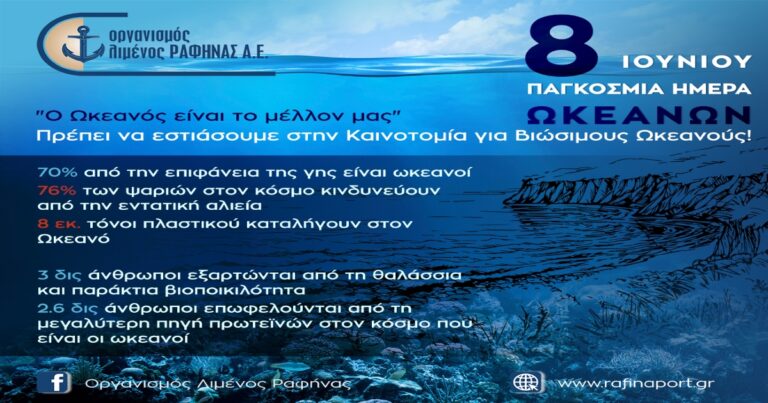 Οργανισμός Λιμένος ΡΑΦΗΝΑΣ Α.Ε.

8 ΙΟΥΝΙΟΥ
ΠΑΓΚΟΣΜΙΑ ΗΜΕΡΑ
ΩΚΕΑΝΩΝ

"Ο Ωκεανός είναι το μέλλον μας"
Πρέπει να εστιάσουμε στην Καινοτομία για Βιώσιμους Ωκεανούς!

70% από την επιφάνεια της γης είναι ωκεανοί
76% των ψαριών στον κόσμο κινδυνεύουν από την εντατική αλιεία
8 εκ. τόνοι πλαστικού καταλήγουν στον Ωκεανό

3 δις άνθρωποι εξαρτώνται από τη θαλάσσια και παράκτια βιοποικιλότητα
2.6 δις άνθρωποι επωφελούνται από τη μεγαλύτερη πηγή πρωτεϊνών στον κόσμο που είναι οι ωκεανοί

f Οργανισμός Λιμένος Ραφήνας

www.rafinaport.gr